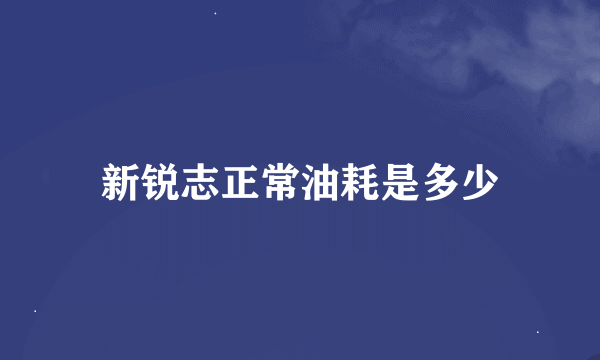 新锐志正常油耗是多少